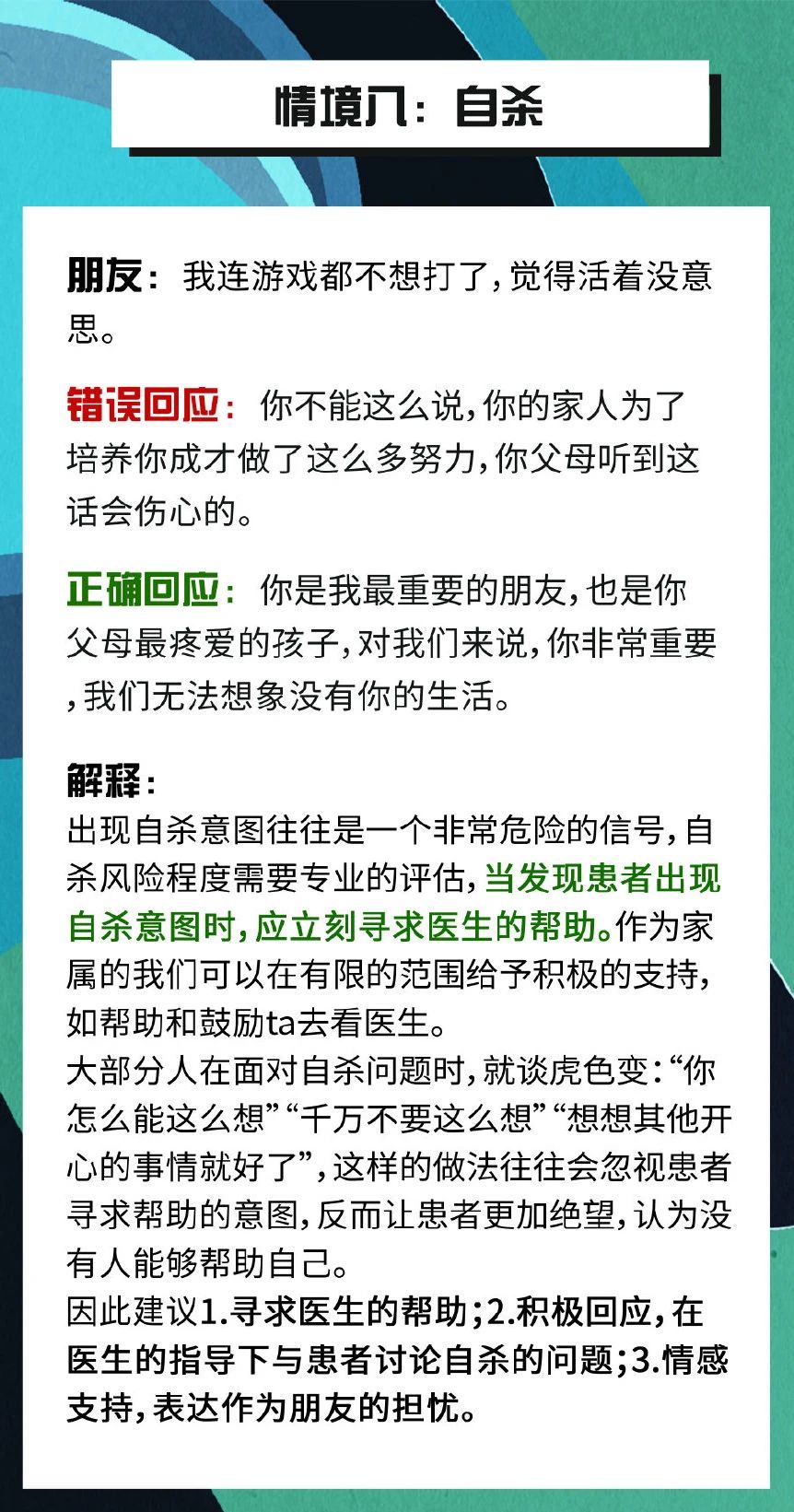 情境八：自杀

朋友：我连游戏都不想打了，觉得活着没意思。

错误回应：你不能这么说，你的家人为了培养你成才做了这么多努力，你父母听到这话会伤心的。

正确回应：你是我最重要的朋友，也是你父母最疼爱的孩子，对我们来说，你非常重要，我们无法想象没有你的生活。

解释：
出现自杀意图往往是一个非常危险的信号，自杀风险程度需要专业的评估，当发现患者出现自杀意图时，应立刻寻求医生的帮助。作为家属的我们可以在有限的范围给予积极的支持，如帮助和鼓励ta去看医生。
大部分人在面对自杀问题时，就谈虎色变：“你怎么能这么想”“千万不要这么想”“想想其他开心的事情就好了”，这样的做法往往会忽视患者寻求帮助的意图，反而让患者更加绝望，认为没有人能够帮助自己。
因此建议1.寻求医生的帮助；2.积极回应，在医生的指导下与患者讨论自杀的问题；3.情感支持，表达作为朋友的担忧。